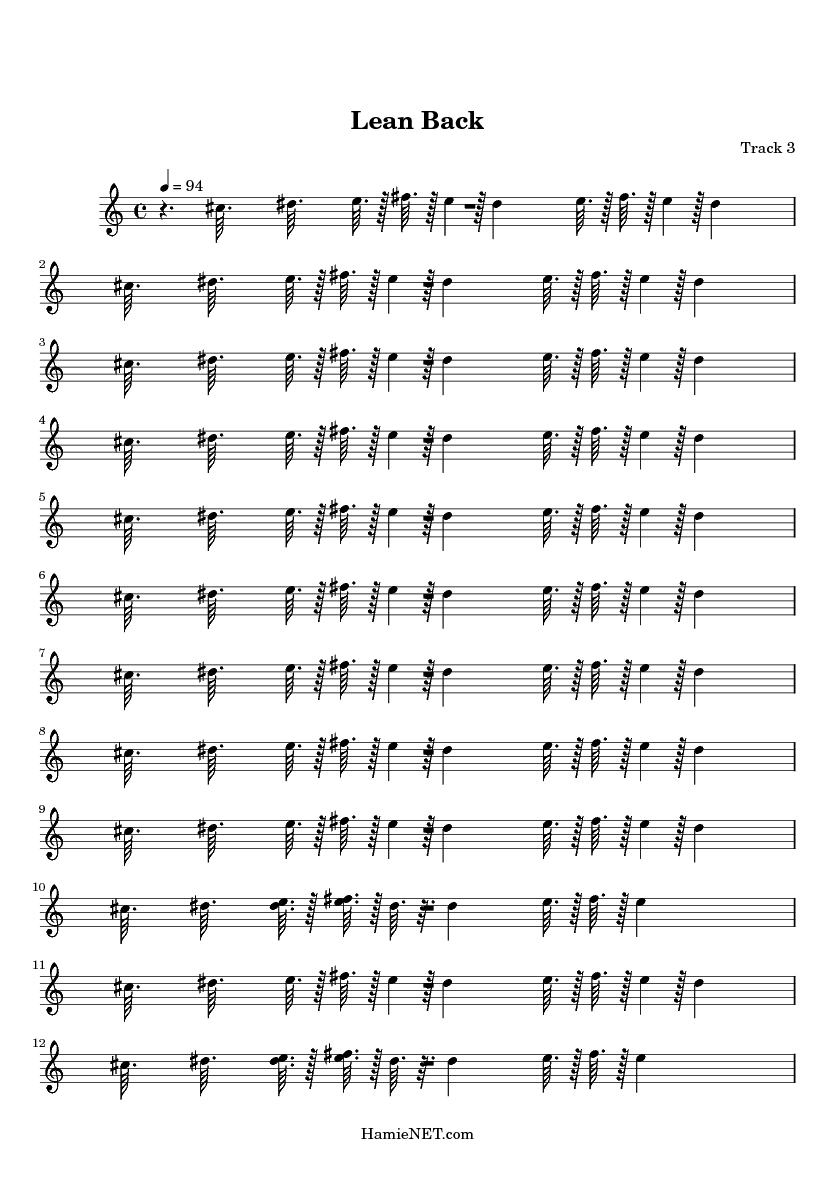 Lean Back

Track 3

= 94

2

3

4

5

6

7

8

9

10

11

12

HamieNET.com